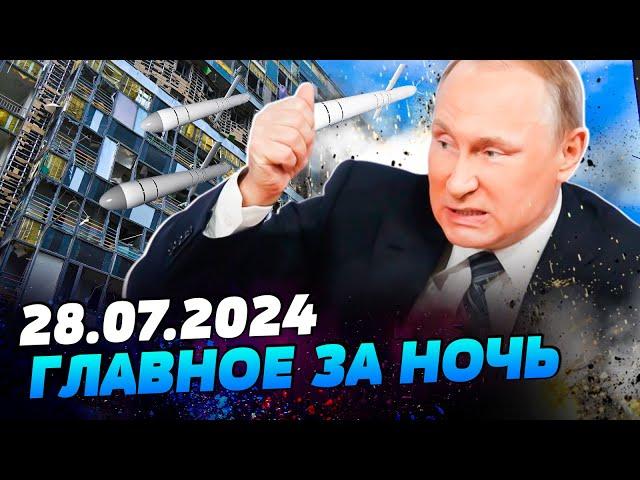 28.07.2024
ГЛАВНОЕ ЗА НОЧЬ